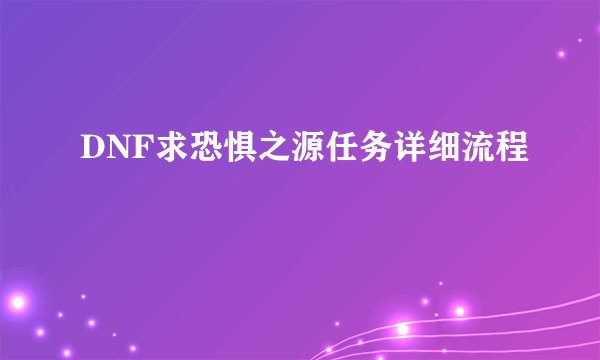 DNF求恐惧之源任务详细流程